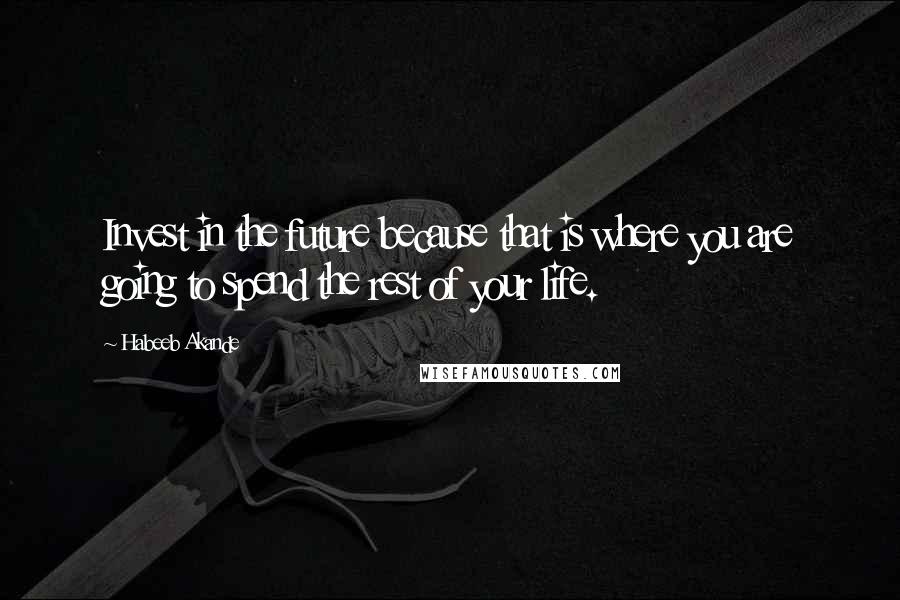 Invest in the future because that is where you are going to spend the rest of your life.

~ Habeeb Akande

WISEFAMOUSQUOTES.COM